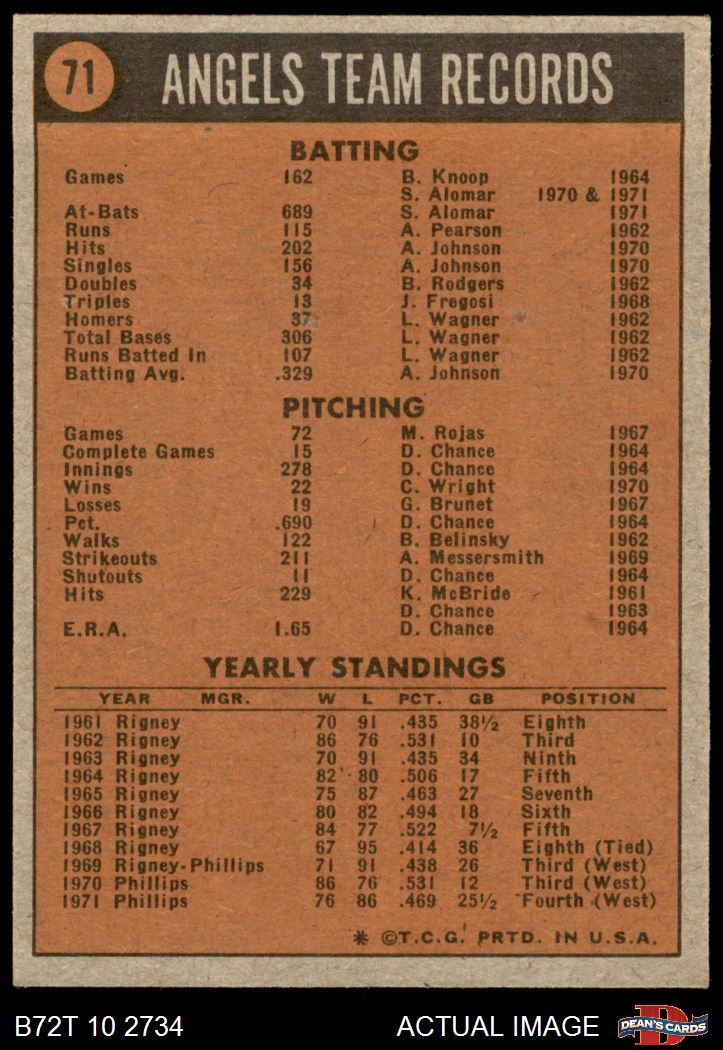 71 ANGELS TEAM RECORDS

BATTING

| | | | |
|---|---|---|---|
| Games | 162 | B. Knoop | 1964 |
| | | S. Alomar | 1970 & 1971 |
| At-Bats | 689 | S. Alomar | 1971 |
| Runs | 115 | A. Pearson | 1962 |
| Hits | 202 | A. Johnson | 1970 |
| Singles | 156 | A. Johnson | 1970 |
| Doubles | 34 | B. Rodgers | 1962 |
| Triples | 13 | J. Fregosi | 1968 |
| Homers | 37 | L. Wagner | 1962 |
| Total Bases | 306 | L. Wagner | 1962 |
| Runs Batted In | 107 | L. Wagner | 1962 |
| Batting Avg. | .329 | A. Johnson | 1970 |

PITCHING

| | | | |
|---|---|---|---|
| Games | 72 | M. Rojas | 1967 |
| Complete Games | 15 | D. Chance | 1964 |
| Innings | 278 | D. Chance | 1964 |
| Wins | 22 | C. Wright | 1970 |
| Losses | 19 | G. Brunet | 1967 |
| Pct. | .690 | D. Chance | 1964 |
| Walks | 122 | B. Belinsky | 1962 |
| Strikeouts | 211 | A. Messersmith | 1969 |
| Shutouts | 11 | D. Chance | 1964 |
| Hits | 229 | K. McBride | 1961 |
| | | D. Chance | 1963 |
| E.R.A. | 1.65 | D. Chance | 1964 |

YEARLY STANDINGS

| YEAR | MGR. | W | L | PCT. | GB | POSITION |
|---|---|---|---|---|---|---|
| 1961 | Rigney | 70 | 91 | .435 | 38½ | Eighth |
| 1962 | Rigney | 86 | 76 | .531 | 10 | Third |
| 1963 | Rigney | 70 | 91 | .435 | 34 | Ninth |
| 1964 | Rigney | 82 | 80 | .506 | 17 | Fifth |
| 1965 | Rigney | 75 | 87 | .463 | 27 | Seventh |
| 1966 | Rigney | 80 | 82 | .494 | 18 | Sixth |
| 1967 | Rigney | 84 | 77 | .522 | 7½ | Fifth |
| 1968 | Rigney | 67 | 95 | .414 | 36 | Eighth (Tied) |
| 1969 | Rigney-Phillips | 71 | 91 | .438 | 26 | Third (West) |
| 1970 | Phillips | 86 | 76 | .531 | 12 | Third (West) |
| 1971 | Phillips | 76 | 86 | .469 | 25½ | Fourth (West) |

* ©T.C.G. PRTD. IN U.S.A.

B72T 10 2734 ACTUAL IMAGE DEAN'S CARDS